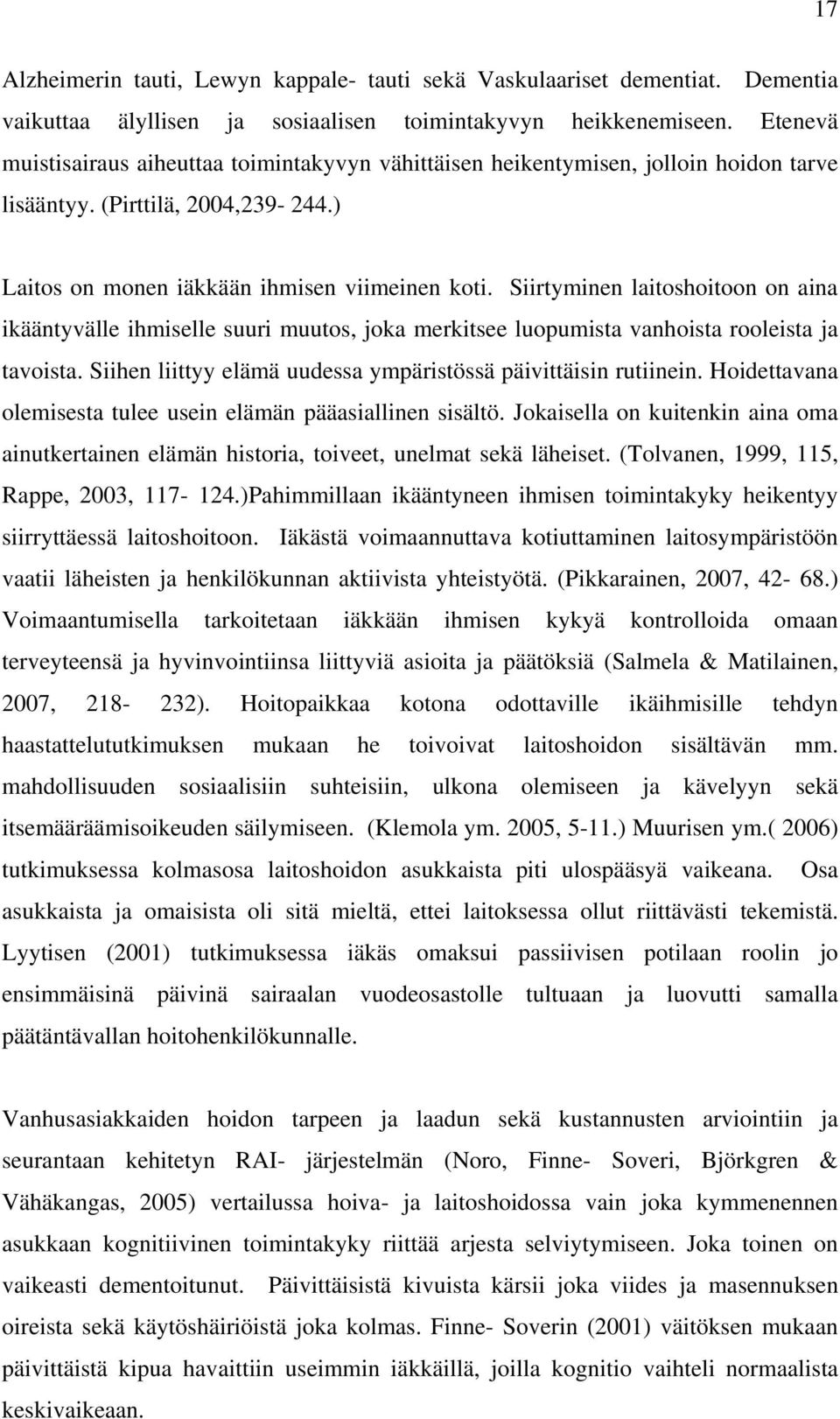 17

Alzheimerin tauti, Lewyn kappale- tauti sekä Vaskulaariset dementiat. Dementia vaikuttaa älyllisen ja sosiaalisen toimintakyvyn heikkenemiseen. Etenevä muistisairaus aiheuttaa toimintakyvyn vähittäisen heikentymisen, jolloin hoidon tarve lisääntyy. (Pirttilä, 2004,239- 244.)

Laitos on monen iäkkään ihmisen viimeinen koti. Siirtyminen laitoshoitoon on aina ikääntyvälle ihmiselle suuri muutos, joka merkitsee luopumista vanhoista rooleista ja tavoista. Siihen liittyy elämä uudessa ympäristössä päivittäisin rutiinein. Hoidettavana olemisesta tulee usein elämän pääasiallinen sisältö. Jokaisella on kuitenkin aina oma ainutkertainen elämän historia, toiveet, unelmat sekä läheiset. (Tolvanen, 1999, 115, Rappe, 2003, 117- 124.)Pahimmillaan ikääntyneen ihmisen toimintakyky heikentyy siirryttäessä laitoshoitoon. Iäkästä voimaannuttava kotiuttaminen laitosympäristöön vaatii läheisten ja henkilökunnan aktiivista yhteistyötä. (Pikkarainen, 2007, 42- 68.) Voimaantumisella tarkoitetaan iäkkään ihmisen kykyä kontrolloida omaan terveyteensä ja hyvinvointiinsa liittyviä asioita ja päätöksiä (Salmela & Matilainen, 2007, 218- 232). Hoitopaikkaa kotona odottaville ikäihmisille tehdyn haastattelututkimuksen mukaan he toivoivat laitoshoidon sisältävän mm. mahdollisuuden sosiaalisiin suhteisiin, ulkona olemiseen ja kävelyyn sekä itsemääräämisoikeuden säilymiseen. (Klemola ym. 2005, 5-11.) Muurisen ym.( 2006) tutkimuksessa kolmasosa laitoshoidon asukkaista piti ulospääsyä vaikeana. Osa asukkaista ja omaisista oli sitä mieltä, ettei laitoksessa ollut riittävästi tekemistä. Lyytisen (2001) tutkimuksessa iäkäs omaksui passiivisen potilaan roolin jo ensimmäisinä päivinä sairaalan vuodeosastolle tultuaan ja luovutti samalla päätäntävallan hoitohenkilökunnalle.

Vanhusasiakkaiden hoidon tarpeen ja laadun sekä kustannusten arviointiin ja seurantaan kehitetyn RAI- järjestelmän (Noro, Finne- Soveri, Björkgren & Vähäkangas, 2005) vertailussa hoiva- ja laitoshoidossa vain joka kymmenennen asukkaan kognitiivinen toimintakyky riittää arjesta selviytymiseen. Joka toinen on vaikeasti dementoitunut. Päivittäisistä kivuista kärsii joka viides ja masennuksen oireista sekä käytöshäiriöistä joka kolmas. Finne- Soverin (2001) väitöksen mukaan päivittäistä kipua havaittiin useimmin iäkkäillä, joilla kognitio vaihteli normaalista keskivaikeaan.